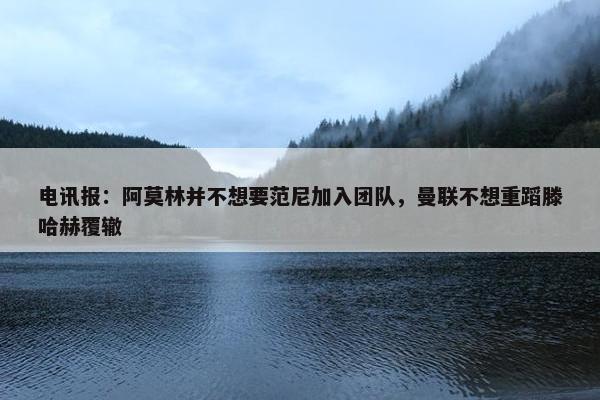 电讯报：阿莫林并不想要范尼加入团队，曼联不想重蹈滕哈赫覆辙